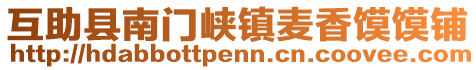 互助县南门峡镇麦香馍馍铺
http://hdabbottpenn.cn.coovee.com